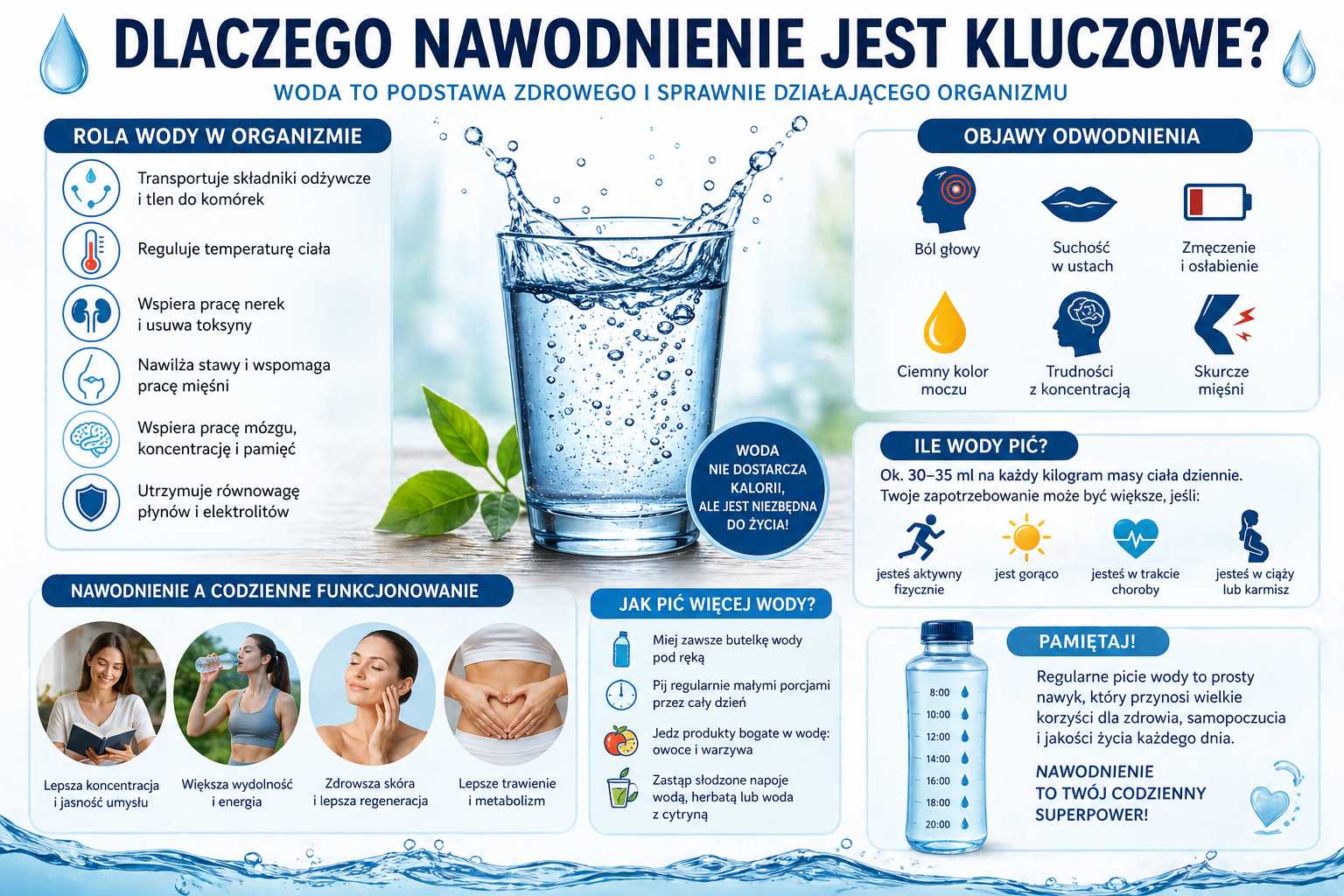 DLACZEGO NAWODNIENIE JEST KLUCZOWE?

WODA TO PODSTAWA ZDROWEGO I SPRAWNIE DZIAŁAJĄCEGO ORGANIZMU

ROLA WODY W ORGANIZMIE

Transportuje składniki odżywcze i tlen do komórek

Reguluje temperaturę ciała

Wspiera pracę nerek i usuwa toksyny

Nawilża stawy i wspomaga pracę mięśni

Wspiera pracę mózgu, koncentrację i pamięć

Utrzymuje równowagę płynów i elektrolitów

WODA NIE DOSTARCZA KALORII, ALE JEST NIEZBĘDNA DO ŻYCIA!

OBJAWY ODWODNIENIA

Ból głowy

Suchość w ustach

Zmęczenie i osłabienie

Ciemny kolor moczu

Trudności z koncentracją

Skurcze mięśni

ILE WODY PIĆ?

Ok. 30–35 ml na każdy kilogram masy ciała dziennie. Twoje zapotrzebowanie może być większe, jeśli:

jesteś aktywny fizycznie

jest gorąco

jesteś w trakcie choroby

jesteś w ciąży lub karmisz

NAWODNIENIE A CODZIENNE FUNKCJONOWANIE

Lepsza koncentracja i jasność umysłu

Większa wydolność i energia

Zdrowsza skóra i lepsza regeneracja

Lepsze trawienie i metabolizm

JAK PIĆ WIĘCEJ WODY?

Miej zawsze butelkę wody pod ręką

Pij regularnie małymi porcjami przez cały dzień

Jedz produkty bogate w wodę: owoce i warzywa

Zastąp słodzone napoje wodą, herbatą lub woda z cytryną

8:00
10:00
12:00
14:00
16:00
18:00
20:00

PAMIĘTAJ!

Regularne picie wody to prosty nawyk, który przynosi wielkie korzyści dla zdrowia, samopoczucia i jakości życia każdego dnia.

NAWODNIENIE TO TWÓJ CODZIENNY SUPERPOWER!